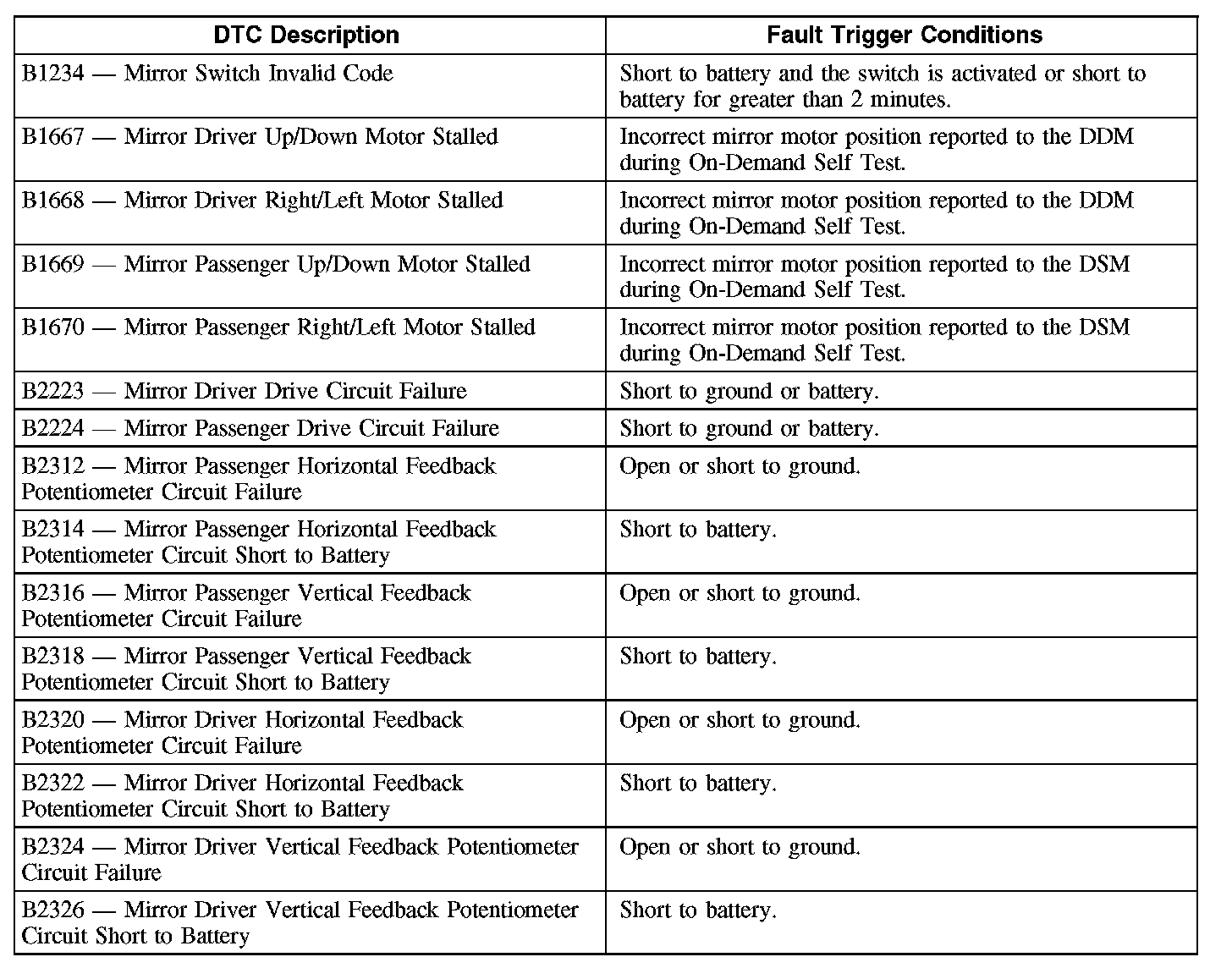 | DTC Description | Fault Trigger Conditions |
|---|---|
| B1234 — Mirror Switch Invalid Code | Short to battery and the switch is activated or short to battery for greater than 2 minutes. |
| B1667 — Mirror Driver Up/Down Motor Stalled | Incorrect mirror motor position reported to the DDM during On-Demand Self Test. |
| B1668 — Mirror Driver Right/Left Motor Stalled | Incorrect mirror motor position reported to the DDM during On-Demand Self Test. |
| B1669 — Mirror Passenger Up/Down Motor Stalled | Incorrect mirror motor position reported to the DSM during On-Demand Self Test. |
| B1670 — Mirror Passenger Right/Left Motor Stalled | Incorrect mirror motor position reported to the DSM during On-Demand Self Test. |
| B2223 — Mirror Driver Drive Circuit Failure | Short to ground or battery. |
| B2224 — Mirror Passenger Drive Circuit Failure | Short to ground or battery. |
| B2312 — Mirror Passenger Horizontal Feedback Potentiometer Circuit Failure | Open or short to ground. |
| B2314 — Mirror Passenger Horizontal Feedback Potentiometer Circuit Short to Battery | Short to battery. |
| B2316 — Mirror Passenger Vertical Feedback Potentiometer Circuit Failure | Open or short to ground. |
| B2318 — Mirror Passenger Vertical Feedback Potentiometer Circuit Short to Battery | Short to battery. |
| B2320 — Mirror Driver Horizontal Feedback Potentiometer Circuit Failure | Open or short to ground. |
| B2322 — Mirror Driver Horizontal Feedback Potentiometer Circuit Short to Battery | Short to battery. |
| B2324 — Mirror Driver Vertical Feedback Potentiometer Circuit Failure | Open or short to ground. |
| B2326 — Mirror Driver Vertical Feedback Potentiometer Circuit Short to Battery | Short to battery. |